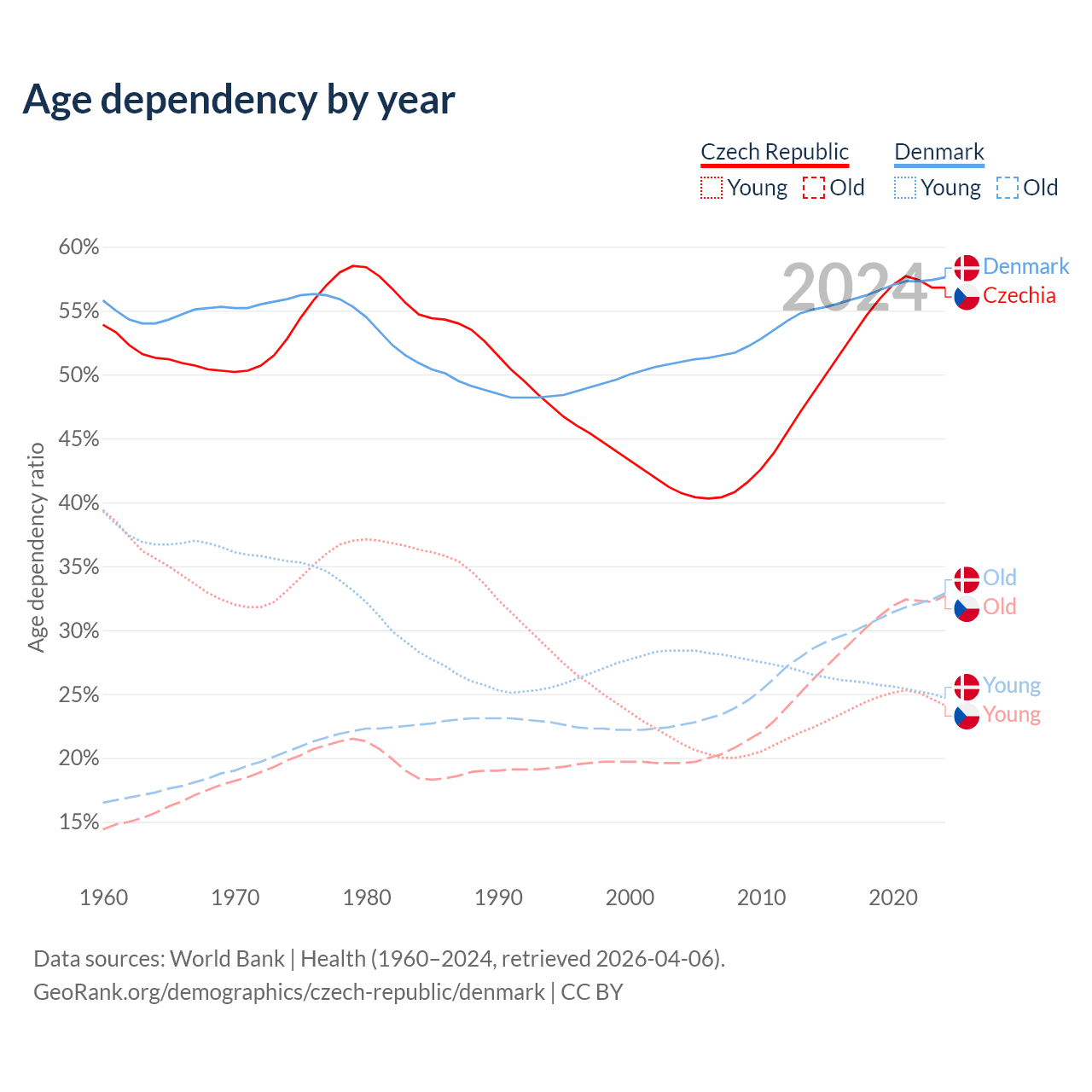 Age dependency by year

Czech Republic
Young Old
Denmark
Young Old

2024

Denmark
Czechia
Old
Old
Young
Young

Age dependency ratio
60%
55%
50%
45%
40%
35%
30%
25%
20%
15%

1960
1970
1980
1990
2000
2010
2020

Data sources: World Bank | Health (1960–2024, retrieved 2026-04-06).
GeoRank.org/demographics/czech-republic/denmark | CC BY